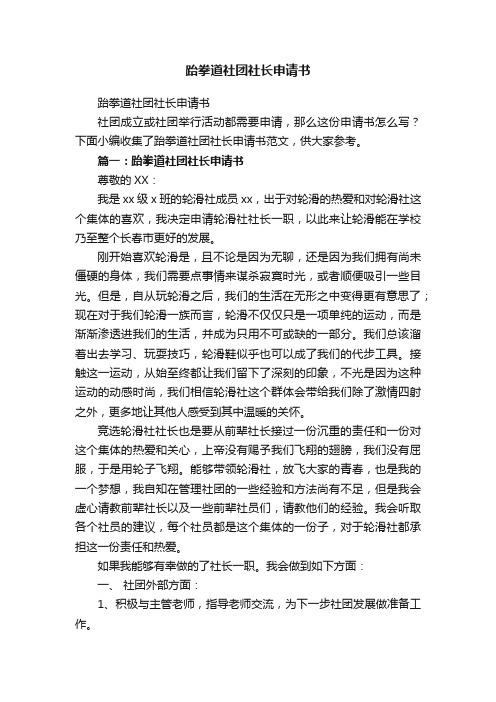 跆拳道社团社长申请书

跆拳道社团社长申请书

社团成立或社团举行活动都需要申请，那么这份申请书怎么写？下面小编收集了跆拳道社团社长申请书范文，供大家参考。

篇一：跆拳道社团社长申请书

尊敬的 XX：

我是 xx 级 x 班的轮滑社成员 xx，出于对轮滑的热爱和对轮滑社这个集体的喜欢，我决定申请轮滑社社长一职，以此来让轮滑能在学校乃至整个长春市更好的发展。

刚开始喜欢轮滑是，且不论是因为无聊，还是因为我们拥有尚未僵硬的身体，我们需要点事情来谋杀寂寞时光，或者顺便吸引一些目光。但是，自从玩轮滑之后，我们的生活在无形之中变得更有意思了；现在对于我们轮滑一族而言，轮滑不仅仅只是一项单纯的运动，而是渐渐渗透进我们的生活，并成为只用不可或缺的一部分。我们总该溜着出去学习、玩耍技巧，轮滑鞋似乎也可以成了我们的代步工具。接触这一运动，从始至终都让我们留下了深刻的印象，不光是因为这种运动的动感时尚，我们相信轮滑社这个群体会带给我们除了激情四射之外，更多地让其他人感受到其中温暖的关怀。

竞选轮滑社社长也是要从前辈社长接过一份沉重的责任和一份对这个集体的热爱和关心，上帝没有赐予我们飞翔的翅膀，我们没有屈服，于是用轮子飞翔。能够带领轮滑社，放飞大家的青春，也是我的一个梦想，我自知在管理社团的一些经验和方法尚有不足，但是我会虚心请教前辈社长以及一些前辈社员们，请教他们的经验。我会听取各个社员的建议，每个社员都是这个集体的一份子，对于轮滑社都承担这一份责任和热爱。

如果我能够有幸做的了社长一职。我会做到如下方面：

一、 社团外部方面：

1、积极与主管老师，指导老师交流，为下一步社团发展做准备工作。